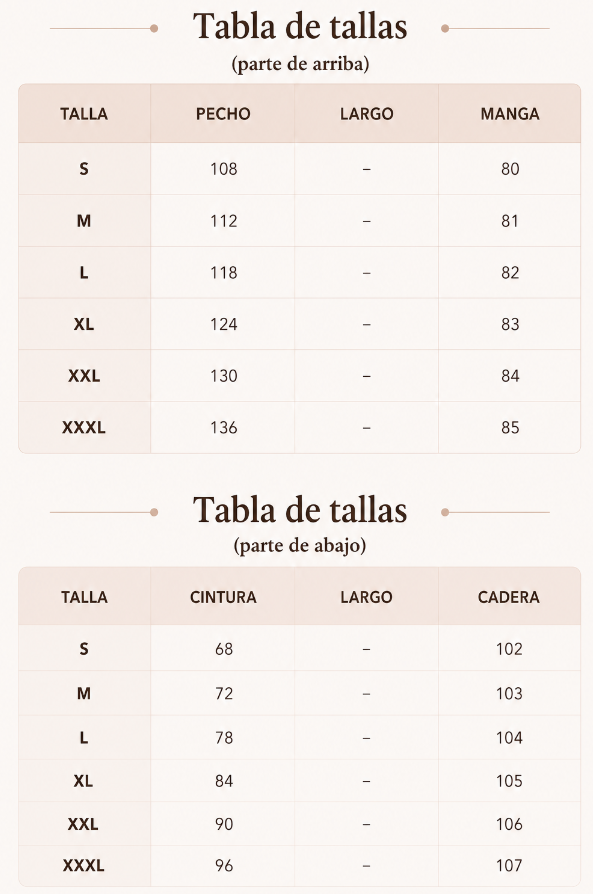 Tabla de tallas
(parte de arriba)

| TALLA | PECHO | LARGO | MANGA |
|---|---|---|---|
| S | 108 | – | 80 |
| M | 112 | – | 81 |
| L | 118 | – | 82 |
| XL | 124 | – | 83 |
| XXL | 130 | – | 84 |
| XXXL | 136 | – | 85 |

Tabla de tallas
(parte de abajo)

| TALLA | CINTURA | LARGO | CADERA |
|---|---|---|---|
| S | 68 | – | 102 |
| M | 72 | – | 103 |
| L | 78 | – | 104 |
| XL | 84 | – | 105 |
| XXL | 90 | – | 106 |
| XXXL | 96 | – | 107 |